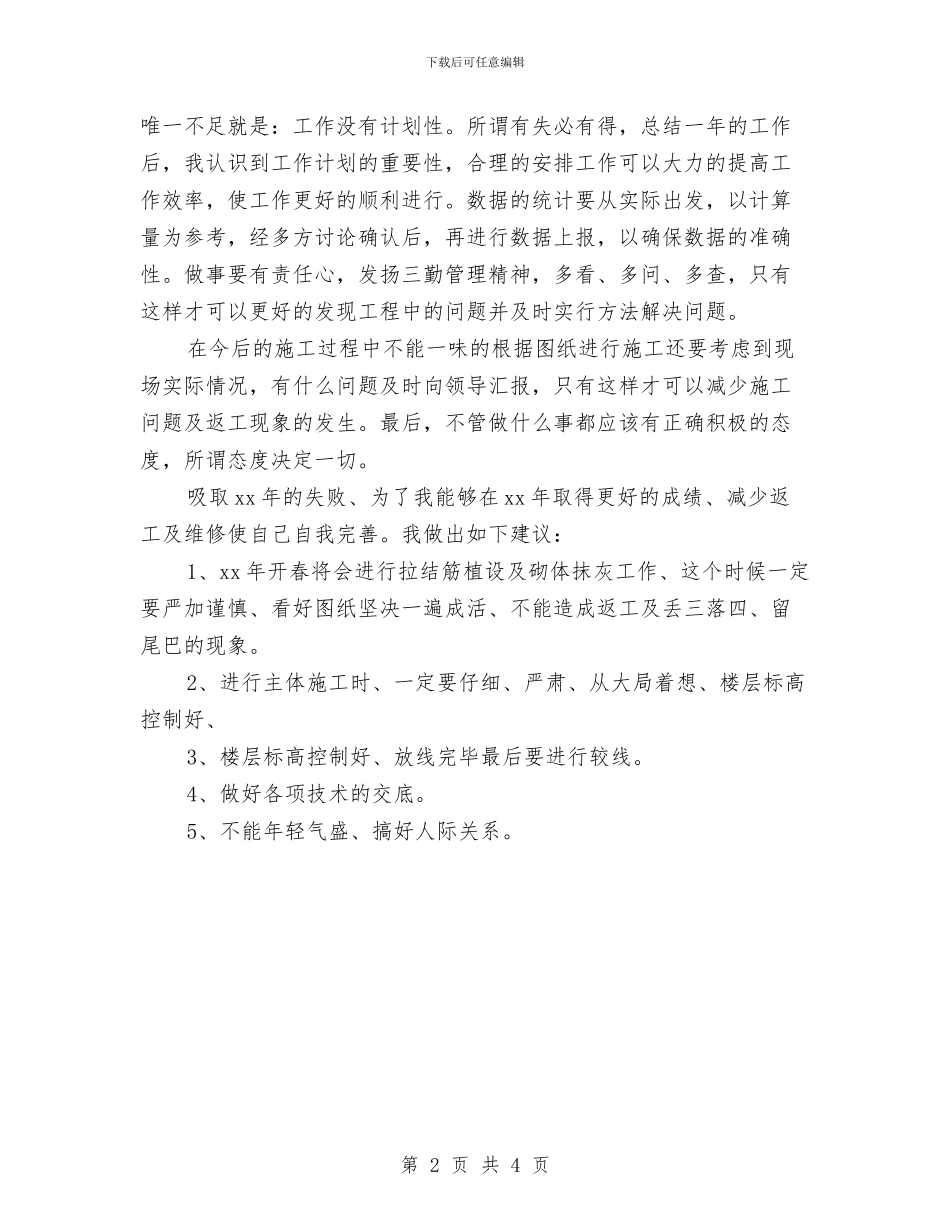 下载后可任意编辑

唯一不足就是：工作没有计划性。所谓有失必有得，总结一年的工作后，我认识到工作计划的重要性，合理的安排工作可以大力的提高工作效率，使工作更好的顺利进行。数据的统计要从实际出发，以计算量为参考，经多方讨论确认后，再进行数据上报，以确保数据的准确性。做事要有责任心，发扬三勤管理精神，多看、多问、多查，只有这样才可以更好的发现工程中的问题并及时实行方法解决问题。

在今后的施工过程中不能一味的根据图纸进行施工还要考虑到现场实际情况，有什么问题及时向领导汇报，只有这样才可以减少施工问题及返工现象的发生。最后，不管做什么事都应该有正确积极的态度，所谓态度决定一切。

吸取xx年的失败、为了我能够在xx年取得更好的成绩、减少返工及维修使自己自我完善。我做出如下建议：

1、xx年开春将会进行拉结筋植设及砌体抹灰工作、这个时候一定要严加谨慎、看好图纸坚决一遍成活、不能造成返工及丢三落四、留尾巴的现象。

2、进行主体施工时、一定要仔细、严肃、从大局着想、楼层标高控制好、

3、楼层标高控制好、放线完毕最后要进行较线。

4、做好各项技术的交底。

5、不能年轻气盛、搞好人际关系。

第 2 页 共 4 页